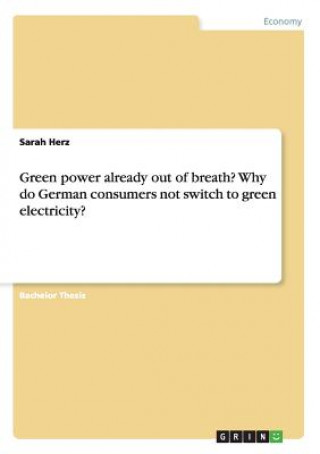 Economy

Sarah Herz

Green power already out of breath? Why do German consumers not switch to green electricity?

Bachelor Thesis

GRIN